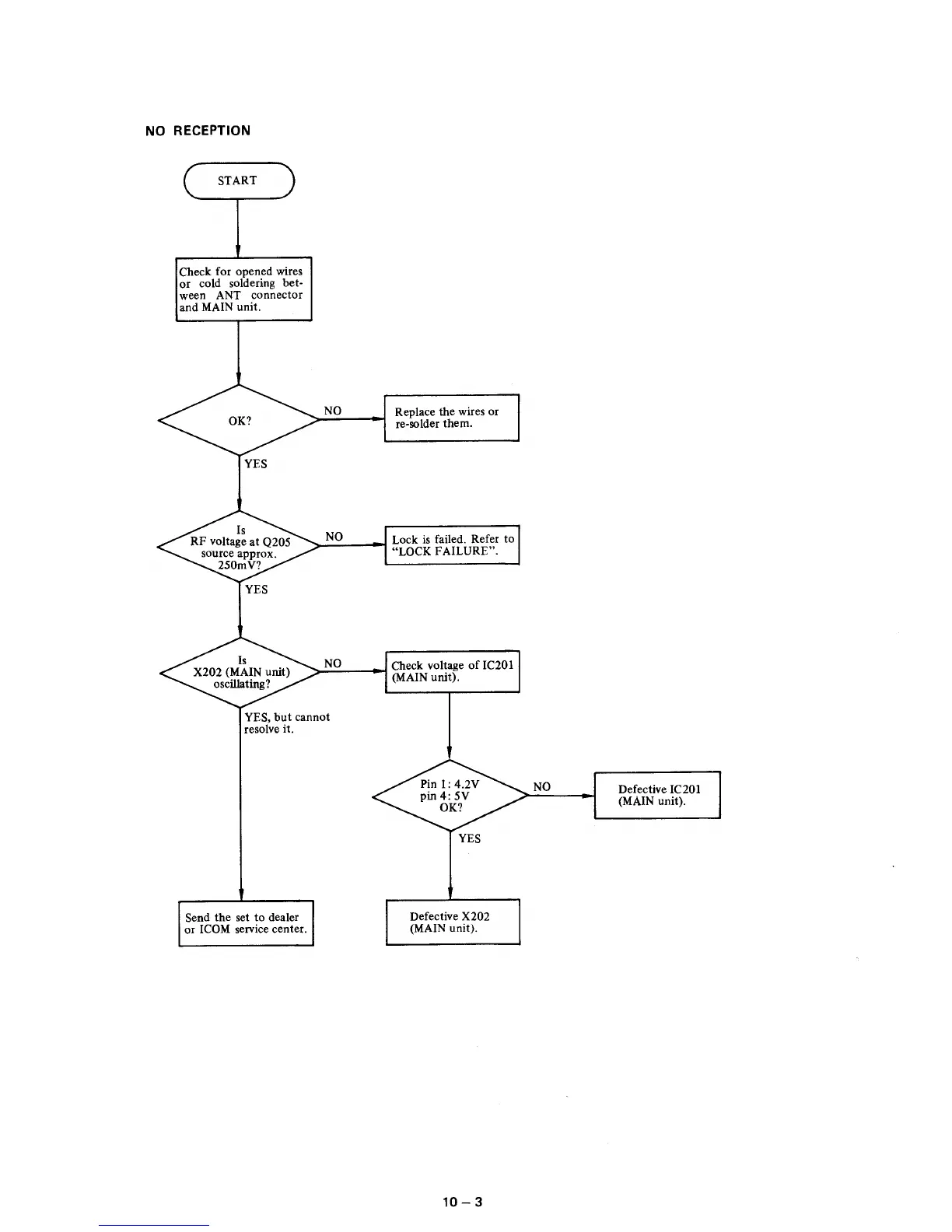 NO RECEPTION

START

Check for opened wires or cold soldering between ANT connector and MAIN unit.

OK?

NO

Replace the wires or re-solder them.

YES

Is RF voltage at Q205 source approx. 250mV?

NO

Lock is failed. Refer to "LOCK FAILURE".

YES

Is X202 (MAIN unit) oscillating?

NO

Check voltage of IC201 (MAIN unit).

YES, but cannot resolve it.

Pin 1: 4.2V pin 4: 5V OK?

NO

Defective IC201 (MAIN unit).

YES

Send the set to dealer or ICOM service center.

Defective X202 (MAIN unit).

10 – 3